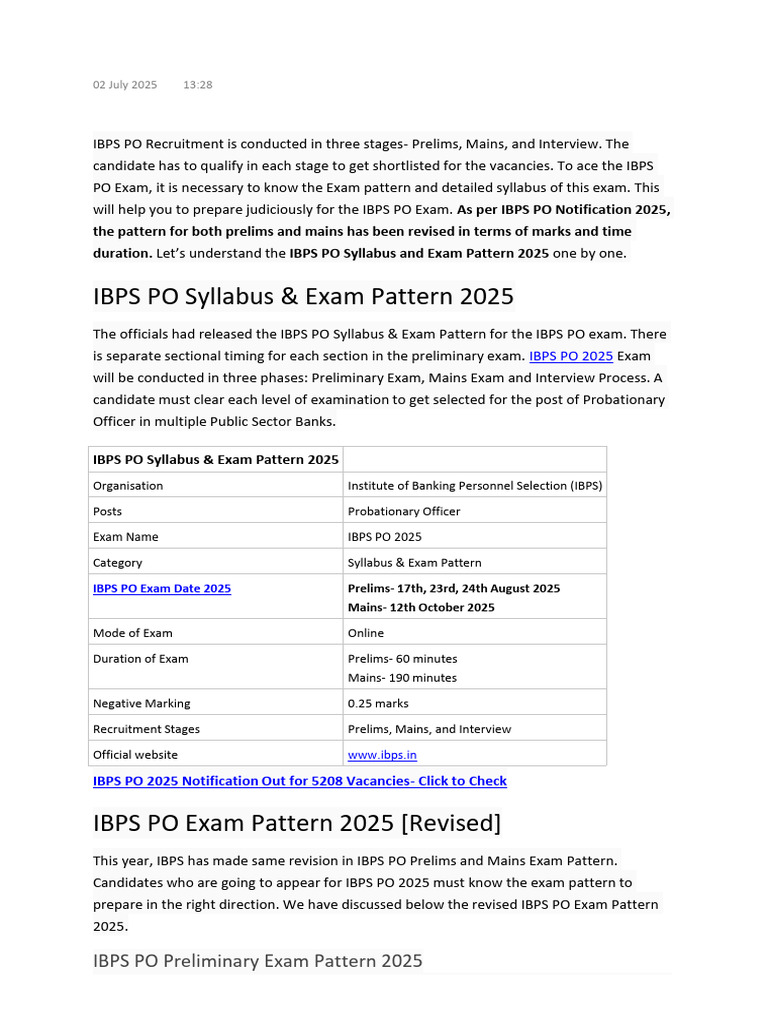 02 July 2025 13:28

IBPS PO Recruitment is conducted in three stages- Prelims, Mains, and Interview. The candidate has to qualify in each stage to get shortlisted for the vacancies. To ace the IBPS PO Exam, it is necessary to know the Exam pattern and detailed syllabus of this exam. This will help you to prepare judiciously for the IBPS PO Exam. As per IBPS PO Notification 2025, the pattern for both prelims and mains has been revised in terms of marks and time duration. Let's understand the IBPS PO Syllabus and Exam Pattern 2025 one by one.

IBPS PO Syllabus & Exam Pattern 2025

The officials had released the IBPS PO Syllabus & Exam Pattern for the IBPS PO exam. There is separate sectional timing for each section in the preliminary exam. IBPS PO 2025 Exam will be conducted in three phases: Preliminary Exam, Mains Exam and Interview Process. A candidate must clear each level of examination to get selected for the post of Probationary Officer in multiple Public Sector Banks.

| IBPS PO Syllabus & Exam Pattern 2025 | |
|---|---|
| Organisation | Institute of Banking Personnel Selection (IBPS) |
| Posts | Probationary Officer |
| Exam Name | IBPS PO 2025 |
| Category | Syllabus & Exam Pattern |
| IBPS PO Exam Date 2025 | Prelims- 17th, 23rd, 24th August 2025 Mains- 12th October 2025 |
| Mode of Exam | Online |
| Duration of Exam | Prelims- 60 minutes Mains- 190 minutes |
| Negative Marking | 0.25 marks |
| Recruitment Stages | Prelims, Mains, and Interview |
| Official website | www.ibps.in |

IBPS PO 2025 Notification Out for 5208 Vacancies- Click to Check

IBPS PO Exam Pattern 2025 [Revised]

This year, IBPS has made same revision in IBPS PO Prelims and Mains Exam Pattern. Candidates who are going to appear for IBPS PO 2025 must know the exam pattern to prepare in the right direction. We have discussed below the revised IBPS PO Exam Pattern 2025.

IBPS PO Preliminary Exam Pattern 2025